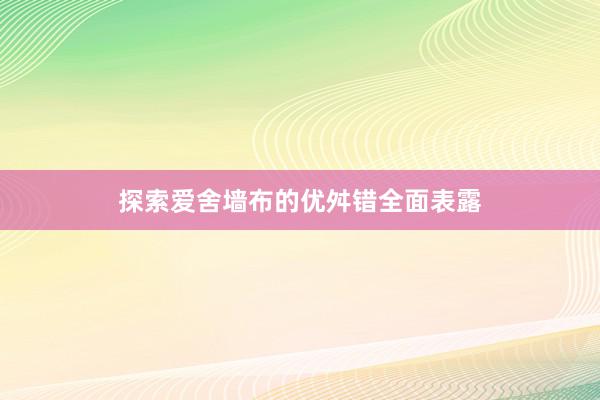 探索爱舍墙布的优舛错全面表露